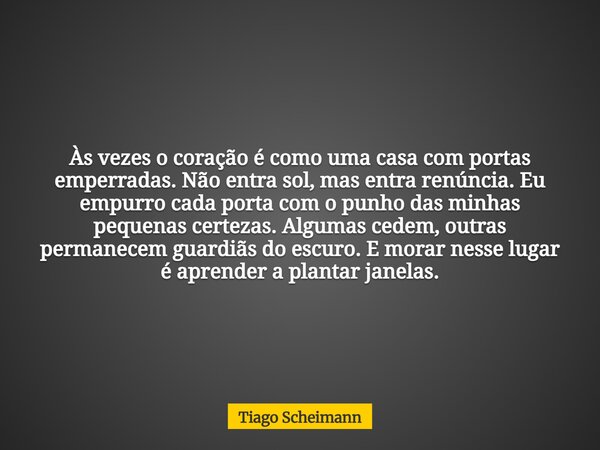 Às vezes o coração é como uma casa com portas emperradas. Não entra sol, mas entra renúncia. Eu empurro cada porta com o punho das minhas pequenas certezas. Algumas cedem, outras permanecem guardiãs do escuro. E morar nesse lugar é aprender a plantar janelas.

Tiago Scheimann